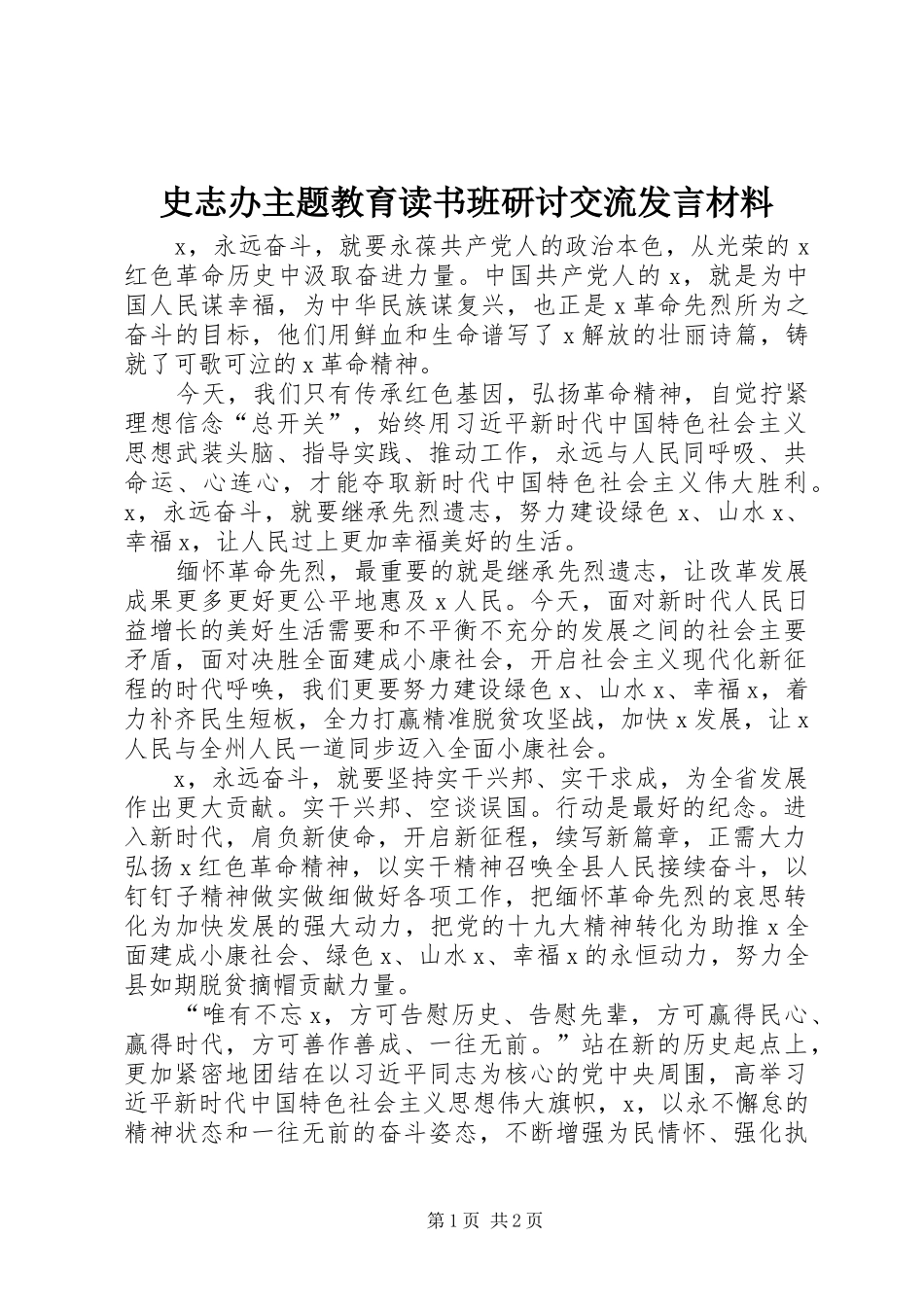 史志办主题教育读书班研讨交流发言材料

x，永远奋斗，就要永葆共产党人的政治本色，从光荣的 x 红色革命历史中汲取奋进力量。中国共产党人的 x，就是为中国人民谋幸福，为中华民族谋复兴，也正是 x 革命先烈所为之奋斗的目标，他们用鲜血和生命谱写了 x 解放的壮丽诗篇，铸就了可歌可泣的 x 革命精神。

今天，我们只有传承红色基因，弘扬革命精神，自觉拧紧理想信念“总开关”，始终用习近平新时代中国特色社会主义思想武装头脑、指导实践、推动工作，永远与人民同呼吸、共命运、心连心，才能夺取新时代中国特色社会主义伟大胜利。x，永远奋斗，就要继承先烈遗志，努力建设绿色 x、山水 x、幸福 x，让人民过上更加幸福美好的生活。

缅怀革命先烈，最重要的就是继承先烈遗志，让改革发展成果更多更好更公平地惠及 x 人民。今天，面对新时代人民日益增长的美好生活需要和不平衡不充分的发展之间的社会主要矛盾，面对决胜全面建成小康社会，开启社会主义现代化新征程的时代呼唤，我们更要努力建设绿色 x、山水 x、幸福 x，着力补齐民生短板，全力打赢精准脱贫攻坚战，加快 x 发展，让 x 人民与全州人民一道同步迈入全面小康社会。

x，永远奋斗，就要坚持实干兴邦、实干求成，为全省发展作出更大贡献。实干兴邦、空谈误国。行动是最好的纪念。进入新时代，肩负新使命，开启新征程，续写新篇章，正需大力弘扬 x 红色革命精神，以实干精神召唤全县人民接续奋斗，以钉钉子精神做实做细做好各项工作，把缅怀革命先烈的哀思转化为加快发展的强大动力，把党的十九大精神转化为助推 x 全面建成小康社会、绿色 x、山水 x、幸福 x 的永恒动力，努力全县如期脱贫摘帽贡献力量。

“唯有不忘 x，方可告慰历史、告慰先辈，方可赢得民心、赢得时代，方可善作善成、一往无前。”站在新的历史起点上，更加紧密地团结在以习近平同志为核心的党中央周围，高举习近平新时代中国特色社会主义思想伟大旗帜，x，以永不懈怠的精神状态和一往无前的奋斗姿态，不断增强为民情怀、强化执

第 1 页 共 2 页